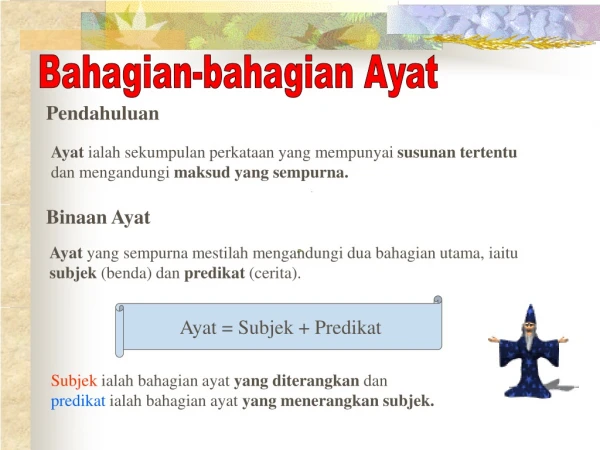 Bahagian-bahagian Ayat

Pendahuluan

Ayat ialah sekumpulan perkataan yang mempunyai susunan tertentu dan mengandungi maksud yang sempurna.

Binaan Ayat

Ayat yang sempurna mestilah mengandungi dua bahagian utama, iaitu subjek (benda) dan predikat (cerita).

Ayat = Subjek + Predikat

Subjek ialah bahagian ayat yang diterangkan dan predikat ialah bahagian ayat yang menerangkan subjek.